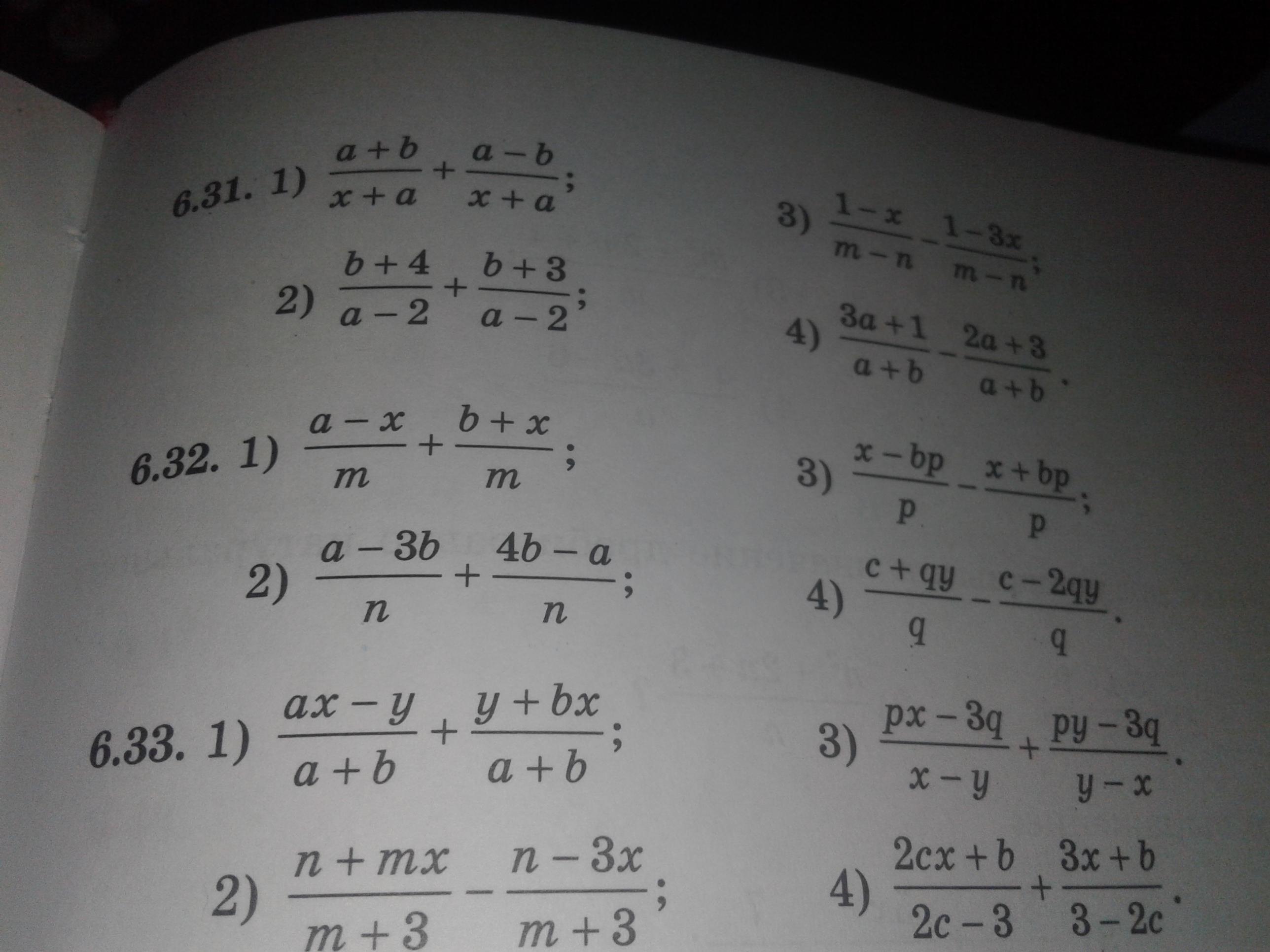 6.31. 1) $\frac{a+b}{x+a}+\frac{a-b}{x+a}$;

2) $\frac{b+4}{a-2}+\frac{b+3}{a-2}$;

3) $\frac{1-x}{m-n}-\frac{1-3x}{m-n}$;

4) $\frac{3a+1}{a+b}-\frac{2a+3}{a+b}$.

6.32. 1) $\frac{a-x}{m}+\frac{b+x}{m}$;

2) $\frac{a-3b}{n}+\frac{4b-a}{n}$;

3) $\frac{x-bp}{p}-\frac{x+bp}{p}$;

4) $\frac{c+qy}{q}-\frac{c-2qy}{q}$.

6.33. 1) $\frac{ax-y}{a+b}+\frac{y+bx}{a+b}$;

2) $\frac{n+mx}{m+3}-\frac{n-3x}{m+3}$;

3) $\frac{px-3q}{x-y}+\frac{py-3q}{y-x}$.

4) $\frac{2cx+b}{2c-3}+\frac{3x+b}{3-2c}$.